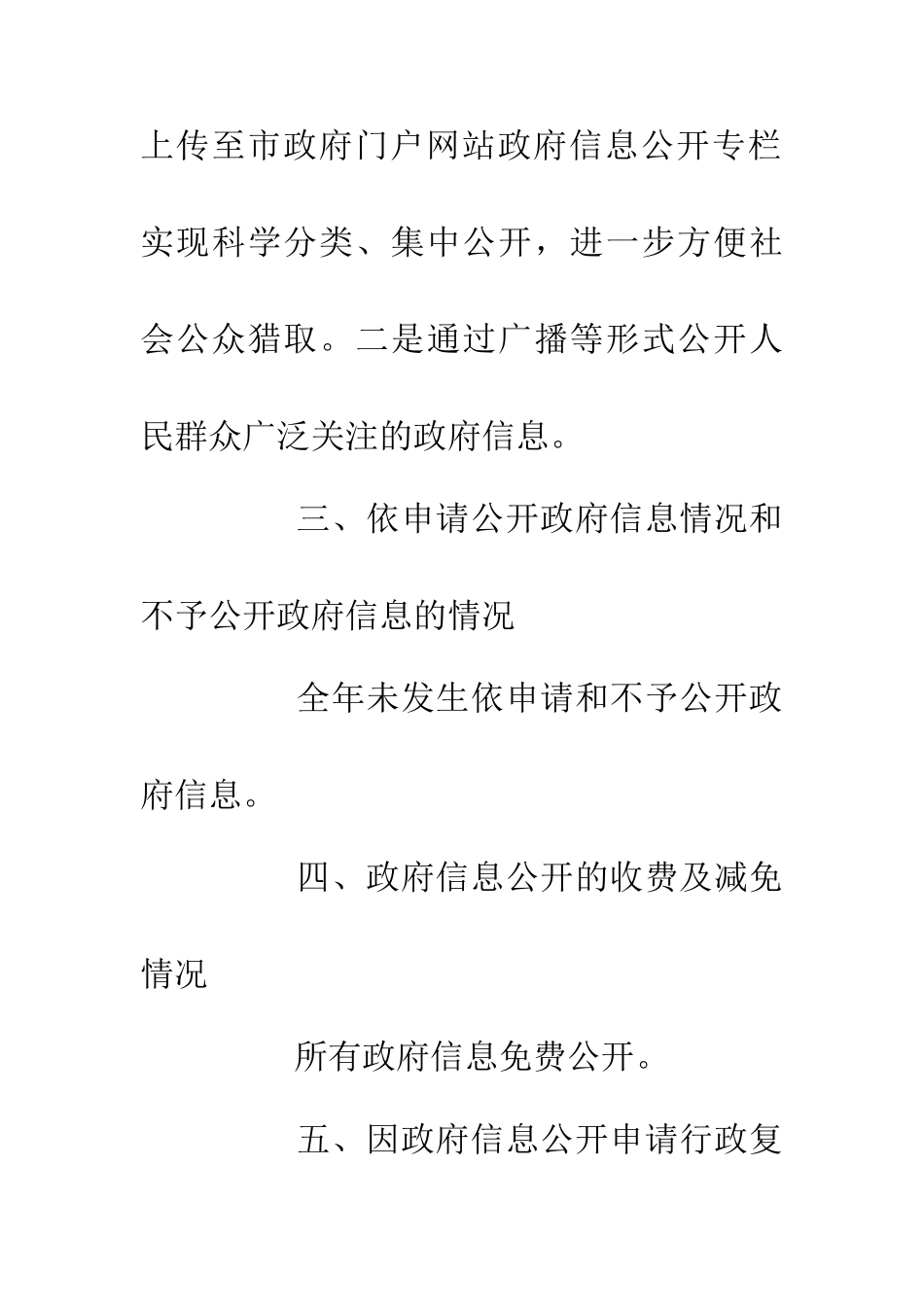 上传至市政府门户网站政府信息公开专栏实现科学分类、集中公开，进一步方便社会公众猎取。二是通过广播等形式公开人民群众广泛关注的政府信息。

三、依申请公开政府信息情况和不予公开政府信息的情况

全年未发生依申请和不予公开政府信息。

四、政府信息公开的收费及减免情况

所有政府信息免费公开。

五、因政府信息公开申请行政复